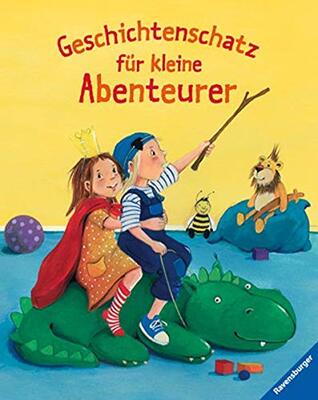 Geschichtenschatz
für kleine
Abenteurer

Ravensburger